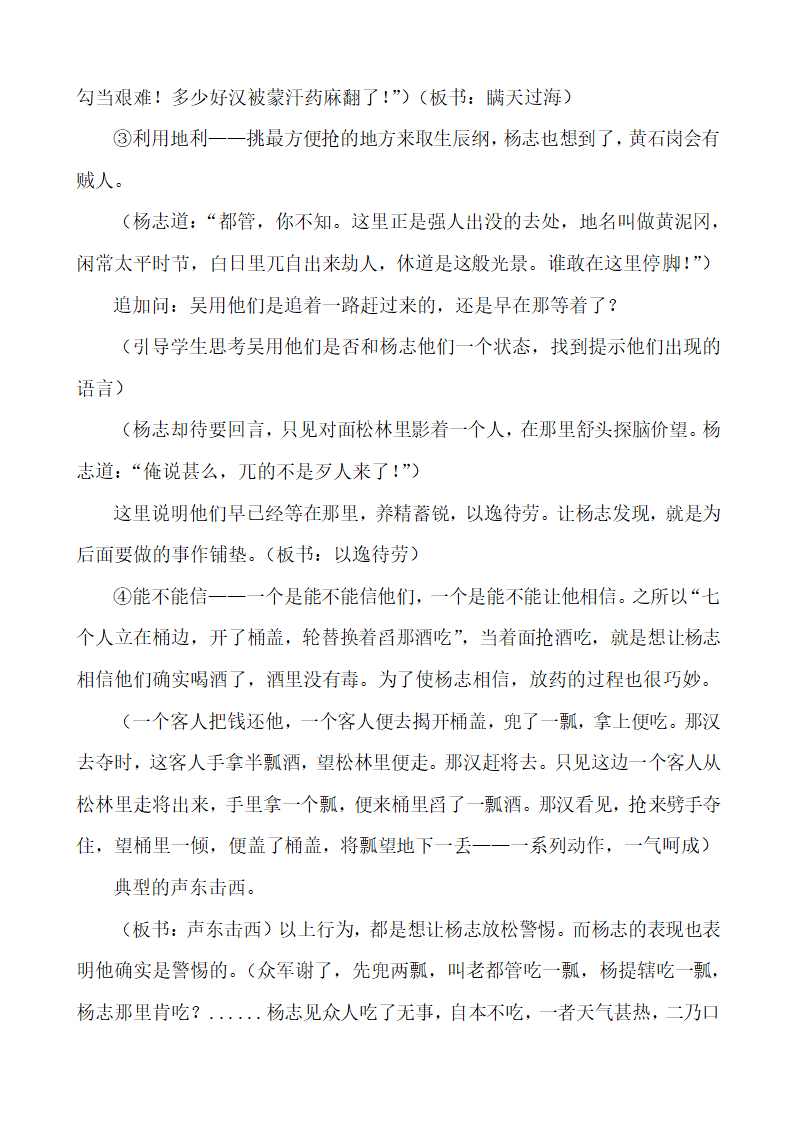 勾当艰难！多少好汉被蒙汗药麻翻了！”）（板书：瞒天过海）

③利用地利——挑最方便抢的地方来取生辰纲，杨志也想到了，黄石岗会有贼人。

（杨志道：“都管，你不知。这里正是强人出没的去处，地名叫做黄泥冈，闲常太平时节，白日里兀自出来劫人，休道是这般光景。谁敢在这里停脚！”）

追加问：吴用他们是追着一路赶过来的，还是早在那等着了？

（引导学生思考吴用他们是否和杨志他们一个状态，找到提示他们出现的语言）

（杨志却待要回言，只见对面松林里影着一个人，在那里舒头探脑价望。杨志道：“俺说甚么，兀的不是歹人来了！”）

这里说明他们早已经等在那里，养精蓄锐，以逸待劳。让杨志发现，就是为后面要做的事作铺垫。（板书：以逸待劳）

④能不能信——一个是能不能信他们，一个是能不能让他相信。之所以“七个人立在桶边，开了桶盖，轮替换着舀那酒吃”，当着面抢酒吃，就是想让杨志相信他们确实喝酒了，酒里没有毒。为了使杨志相信，放药的过程也很巧妙。

（一个客人把钱还他，一个客人便去揭开桶盖，兜了一瓢，拿上便吃。那汉去夺时，这客人手拿半瓢酒，望松林里便走。那汉赶将去。只见这边一个客人从松林里走将出来，手里拿一个瓢，便来桶里舀了一瓢酒。那汉看见，抢来劈手夺住，望桶里一倾，便盖了桶盖，将瓢望地下一丢——一系列动作，一气呵成）

典型的声东击西。

（板书：声东击西）以上行为，都是想让杨志放松警惕。而杨志的表现也表明他确实是警惕的。（众军谢了，先兜两瓢，叫老都管吃一瓢，杨提辖吃一瓢，杨志那里肯吃？......杨志见众人吃了无事，自本不吃，一者天气甚热，二乃口